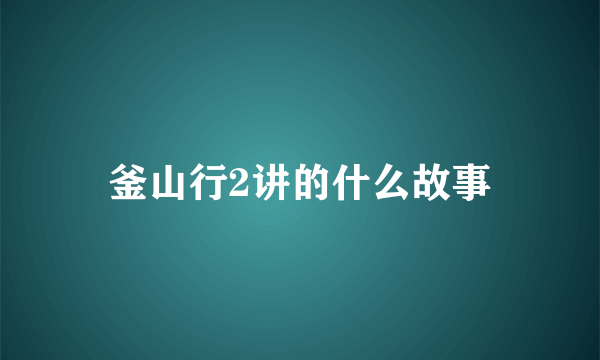 釜山行2讲的什么故事